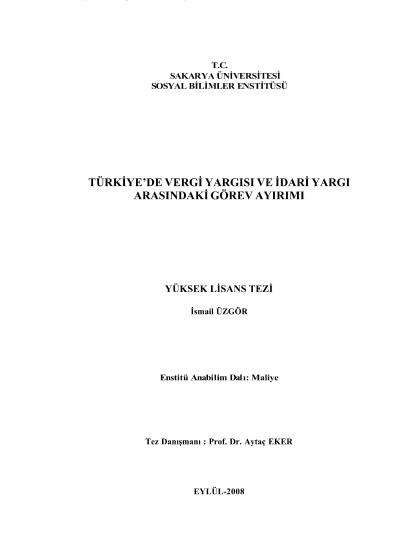 T.C.
SAKARYA ÜNİVERSİTESİ
SOSYAL BİLİMLER ENSTİTÜSÜ

TÜRKİYE'DE VERGİ YARGISI VE İDARİ YARGI ARASINDAKİ GÖREV AYIRIMI

YÜKSEK LİSANS TEZİ

İsmail ÜZGÖR

Enstitü Anabilim Dalı: Maliye

Tez Danışmanı : Prof. Dr. Aytaç EKER

EYLÜL-2008